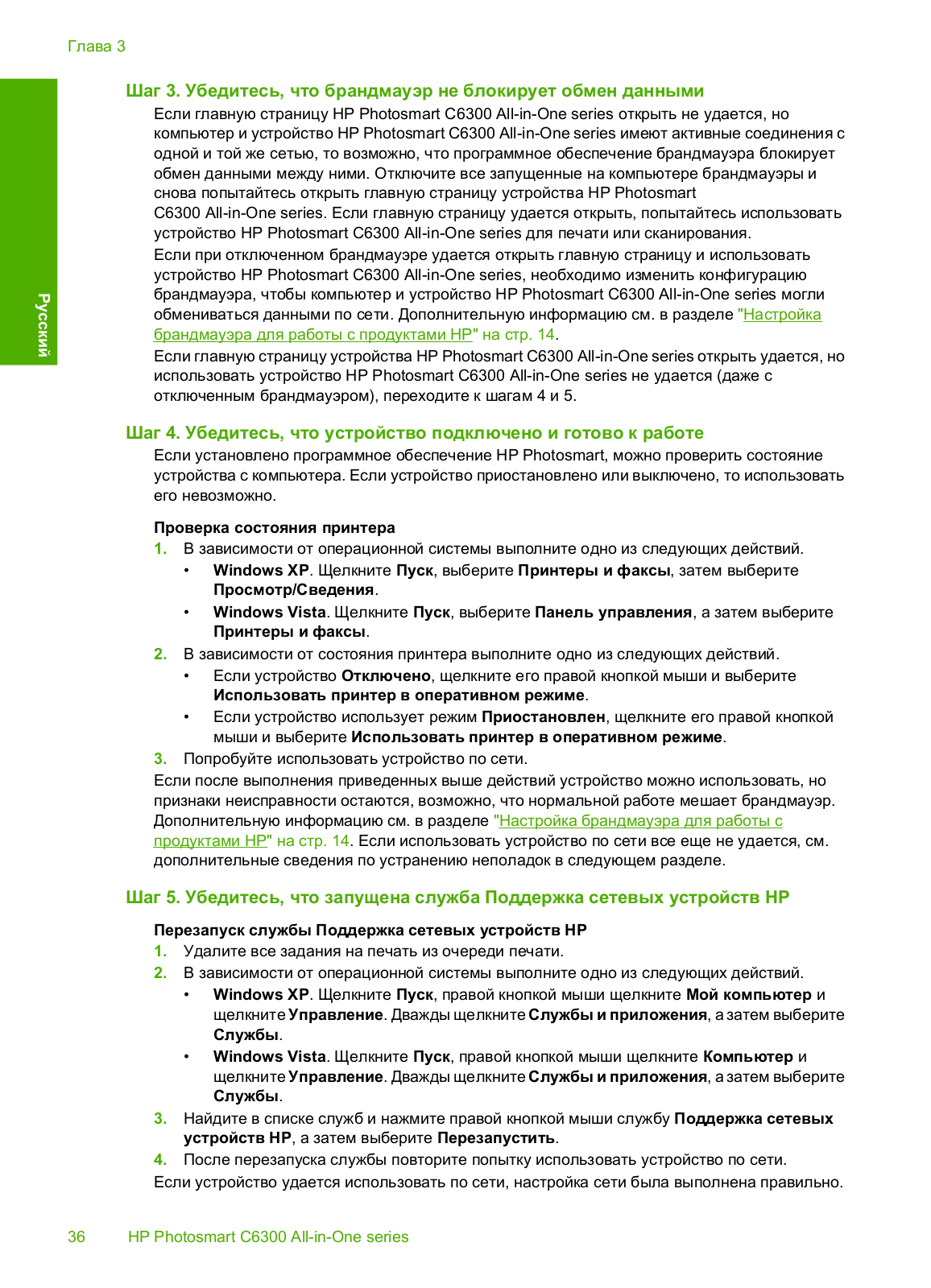 Глава 3

Русский

Шаг 3. Убедитесь, что брандмауэр не блокирует обмен данными

Если главную страницу HP Photosmart C6300 All-in-One series открыть не удается, но компьютер и устройство HP Photosmart C6300 All-in-One series имеют активные соединения с одной и той же сетью, то возможно, что программное обеспечение брандмауэра блокирует обмен данными между ними. Отключите все запущенные на компьютере брандмауэры и снова попытайтесь открыть главную страницу устройства HP Photosmart C6300 All-in-One series. Если главную страницу удается открыть, попытайтесь использовать устройство HP Photosmart C6300 All-in-One series для печати или сканирования.

Если при отключенном брандмауэре удается открыть главную страницу и использовать устройство HP Photosmart C6300 All-in-One series, необходимо изменить конфигурацию брандмауэра, чтобы компьютер и устройство HP Photosmart C6300 All-in-One series могли обмениваться данными по сети. Дополнительную информацию см. в разделе "Настройка брандмауэра для работы с продуктами HP" на стр. 14.

Если главную страницу устройства HP Photosmart C6300 All-in-One series открыть удается, но использовать устройство HP Photosmart C6300 All-in-One series не удается (даже с отключенным брандмауэром), переходите к шагам 4 и 5.

Шаг 4. Убедитесь, что устройство подключено и готово к работе

Если установлено программное обеспечение HP Photosmart, можно проверить состояние устройства с компьютера. Если устройство приостановлено или выключено, то использовать его невозможно.

Проверка состояния принтера

1. В зависимости от операционной системы выполните одно из следующих действий.
• Windows XP. Щелкните Пуск, выберите Принтеры и факсы, затем выберите Просмотр/Сведения.
• Windows Vista. Щелкните Пуск, выберите Панель управления, а затем выберите Принтеры и факсы.
2. В зависимости от состояния принтера выполните одно из следующих действий.
• Если устройство Отключено, щелкните его правой кнопкой мыши и выберите Использовать принтер в оперативном режиме.
• Если устройство использует режим Приостановлен, щелкните его правой кнопкой мыши и выберите Использовать принтер в оперативном режиме.
3. Попробуйте использовать устройство по сети.

Если после выполнения приведенных выше действий устройство можно использовать, но признаки неисправности остаются, возможно, что нормальной работе мешает брандмауэр. Дополнительную информацию см. в разделе "Настройка брандмауэра для работы с продуктами HP" на стр. 14. Если использовать устройство по сети все еще не удается, см. дополнительные сведения по устранению неполадок в следующем разделе.

Шаг 5. Убедитесь, что запущена служба Поддержка сетевых устройств HP

Перезапуск службы Поддержка сетевых устройств HP

1. Удалите все задания на печать из очереди печати.
2. В зависимости от операционной системы выполните одно из следующих действий.
• Windows XP. Щелкните Пуск, правой кнопкой мыши щелкните Мой компьютер и щелкните Управление. Дважды щелкните Службы и приложения, а затем выберите Службы.
• Windows Vista. Щелкните Пуск, правой кнопкой мыши щелкните Компьютер и щелкните Управление. Дважды щелкните Службы и приложения, а затем выберите Службы.
3. Найдите в списке служб и нажмите правой кнопкой мыши службу Поддержка сетевых устройств HP, а затем выберите Перезапустить.
4. После перезапуска службы повторите попытку использовать устройство по сети.

Если устройство удается использовать по сети, настройка сети была выполнена правильно.

36 HP Photosmart C6300 All-in-One series